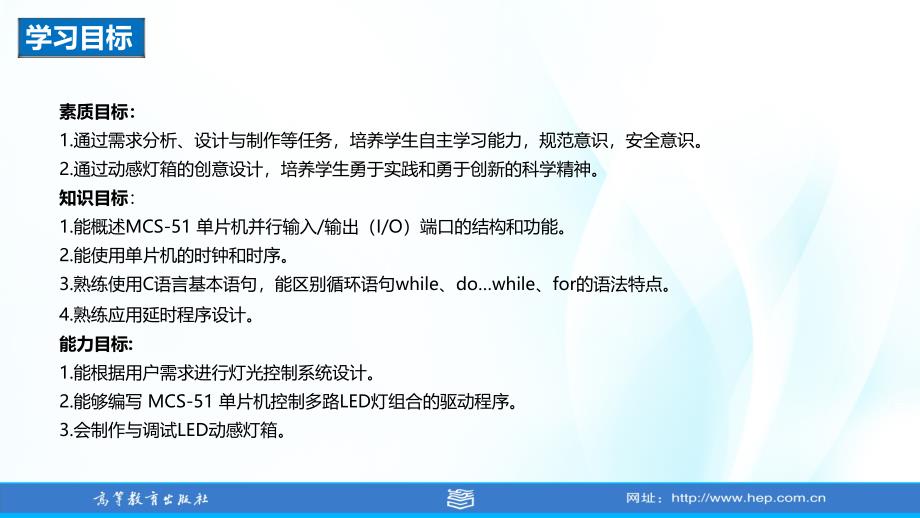 学习目标

素质目标:
1.通过需求分析、设计与制作等任务，培养学生自主学习能力，规范意识，安全意识。
2.通过动感灯箱的创意设计，培养学生勇于实践和勇于创新的科学精神。
知识目标:
1.能概述MCS-51 单片机并行输入/输出（I/O）端口的结构和功能。
2.能使用单片机的时钟和时序。
3.熟练使用C语言基本语句，能区别循环语句while、do...while、for的语法特点。
4.熟练应用延时程序设计。
能力目标:
1.能根据用户需求进行灯光控制系统设计。
2.能够编写 MCS-51 单片机控制多路LED灯组合的驱动程序。
3.会制作与调试LED动感灯箱。

高等教育出版社
网址：http://www.hep.com.cn